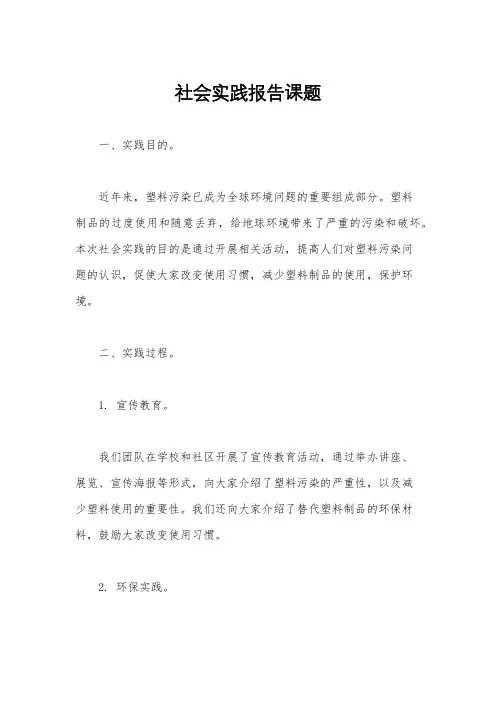 社会实践报告课题

一、实践目的。

近年来，塑料污染已成为全球环境问题的重要组成部分。塑料制品的过度使用和随意丢弃，给地球环境带来了严重的污染和破坏。本次社会实践的目的是通过开展相关活动，提高人们对塑料污染问题的认识，促使大家改变使用习惯，减少塑料制品的使用，保护环境。

二、实践过程。

1. 宣传教育。

我们团队在学校和社区开展了宣传教育活动，通过举办讲座、展览、宣传海报等形式，向大家介绍了塑料污染的严重性，以及减少塑料使用的重要性。我们还向大家介绍了替代塑料制品的环保材料，鼓励大家改变使用习惯。

2. 环保实践。